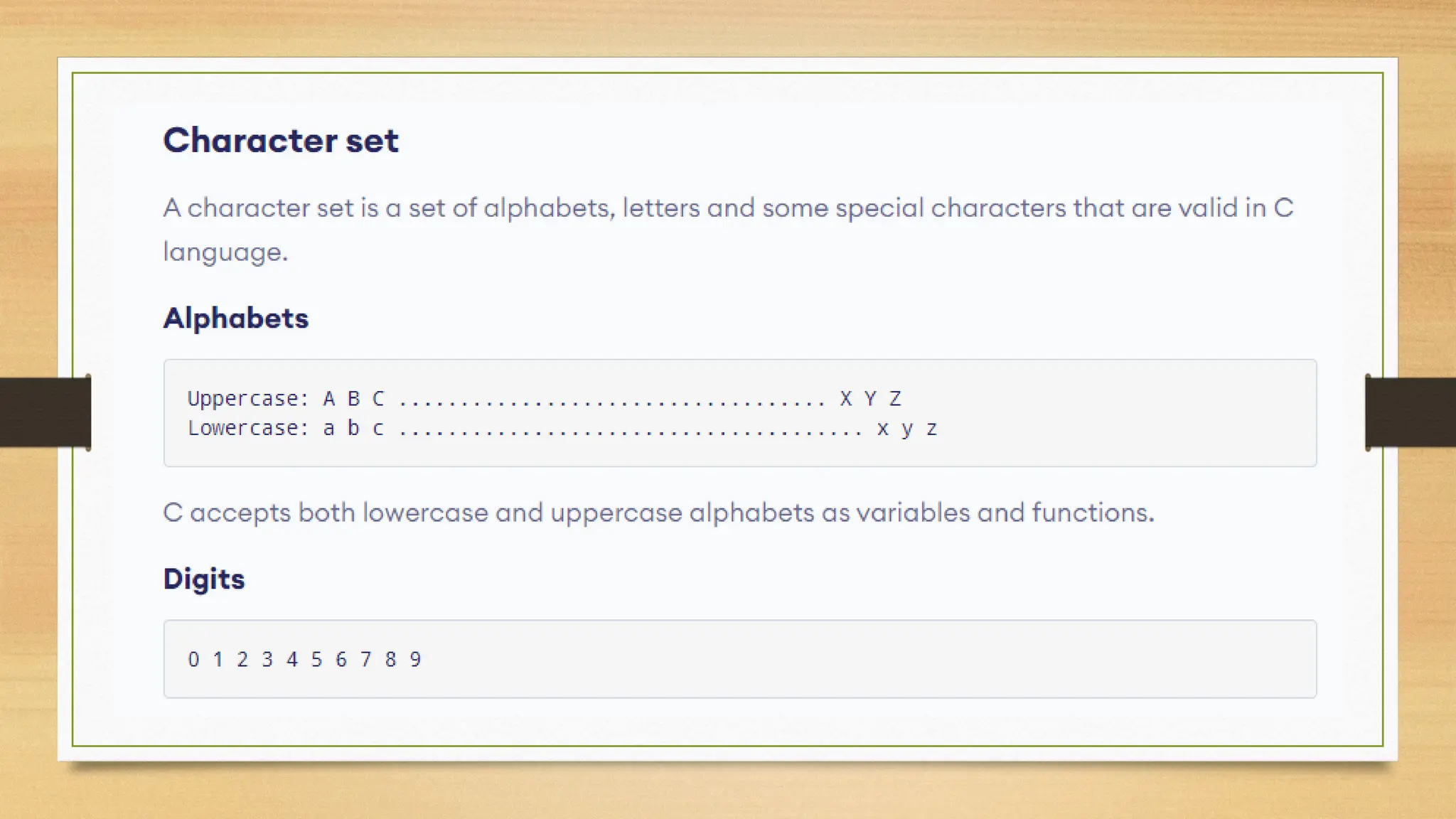 Character set

A character set is a set of alphabets, letters and some special characters that are valid in C language.

Alphabets

Uppercase: A B C ................................... X Y Z
Lowercase: a b c ...................................... x y z

C accepts both lowercase and uppercase alphabets as variables and functions.

Digits

0 1 2 3 4 5 6 7 8 9